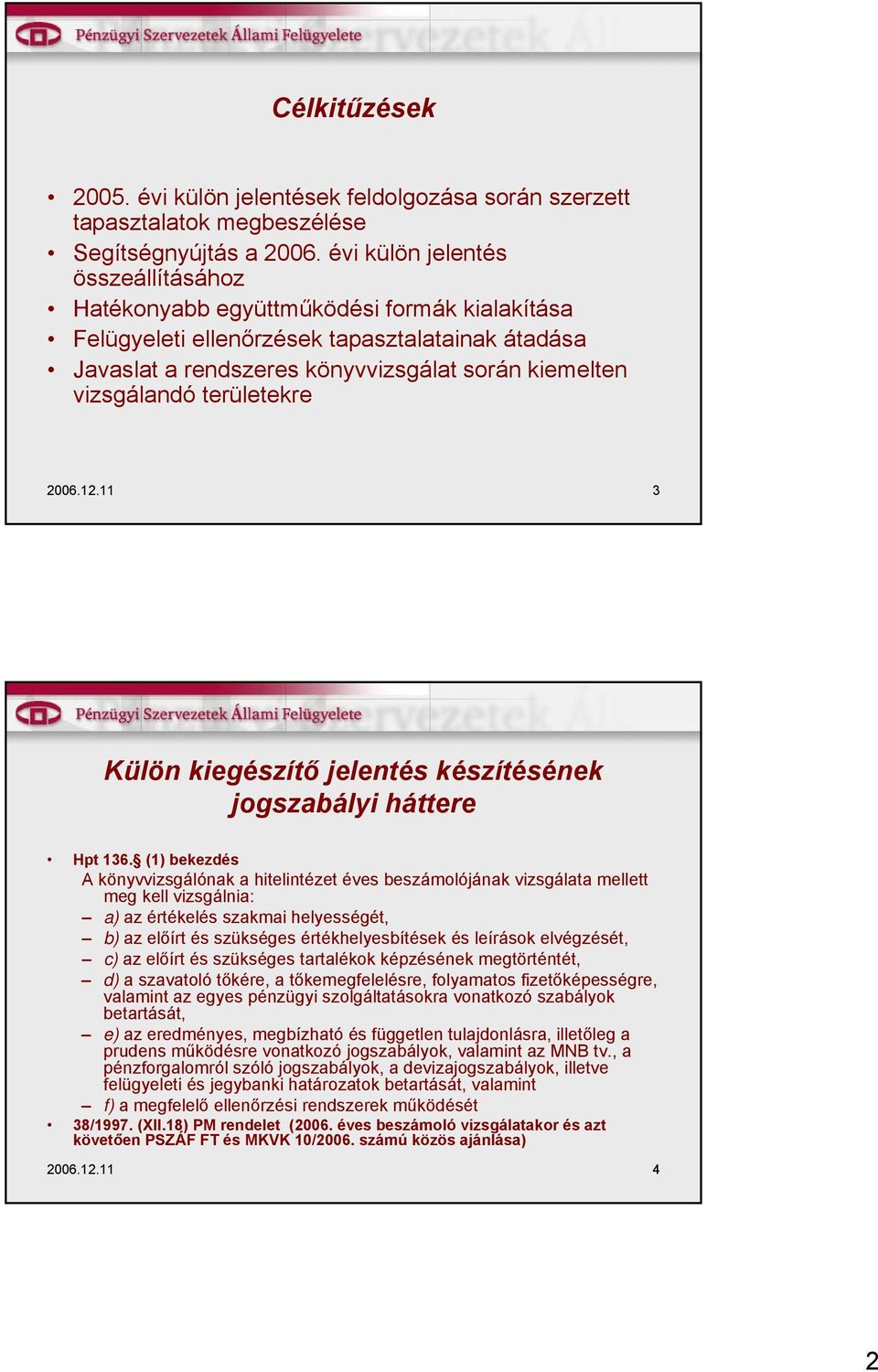 Pénzügyi Szervezetek Állami Felügyelete

Célkitűzések

• 2005. évi külön jelentések feldolgozása során szerzett tapasztalatok megbeszélése
• Segítségnyújtás a 2006. évi külön jelentés összeállításához
• Hatékonyabb együttműködési formák kialakítása
• Felügyeleti ellenőrzések tapasztalatainak átadása
• Javaslat a rendszeres könyvvizsgálat során kiemelten vizsgálandó területekre

2006.12.11 3

Pénzügyi Szervezetek Állami Felügyelete

Külön kiegészítő jelentés készítésének jogszabályi háttere

• Hpt 136.§ (1) bekezdés
A könyvvizsgálónak a hitelintézet éves beszámolójának vizsgálata mellett meg kell vizsgálnia:
– a) az értékelés szakmai helyességét,
– b) az előírt és szükséges értékhelyesbítések és leírások elvégzését,
– c) az előírt és szükséges tartalékok képzésének megtörténtét,
– d) a szavatoló tőkére, a tőkemegfelelésre, folyamatos fizetőképességre, valamint az egyes pénzügyi szolgáltatásokra vonatkozó szabályok betartását,
– e) az eredményes, megbízható és független tulajdonlásra, illetőleg a prudens működésre vonatkozó jogszabályok, valamint az MNB tv., a pénzforgalomról szóló jogszabályok, a devizajogszabályok, illetve felügyeleti és jegybanki határozatok betartását, valamint
– f) a megfelelő ellenőrzési rendszerek működését
• 38/1997. (XII.18) PM rendelet (2006. éves beszámoló vizsgálatakor és azt követően PSZÁF FT és MKVK 10/2006. számú közös ajánlása)

2006.12.11 4

2